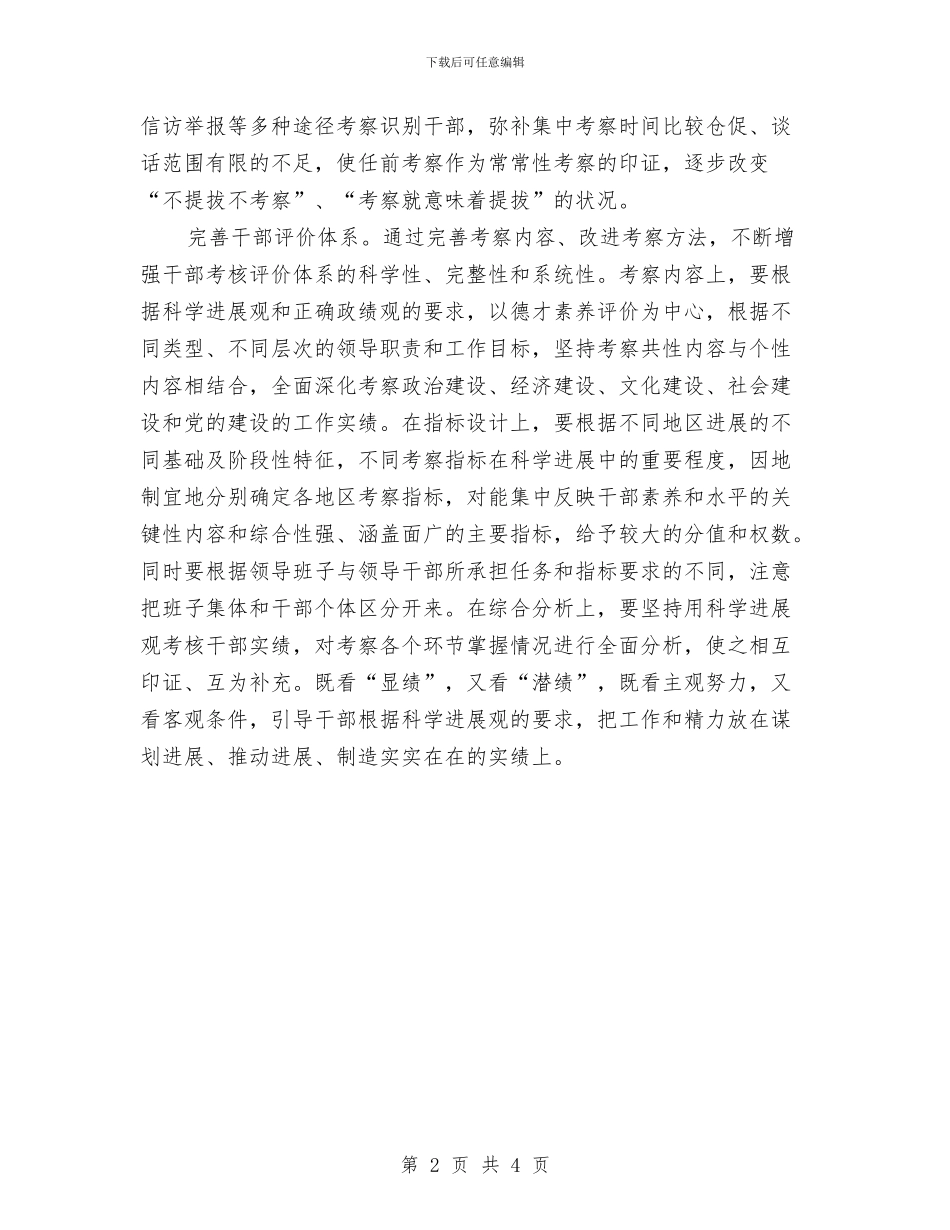 下载后可任意编辑

信访举报等多种途径考察识别干部，弥补集中考察时间比较仓促、谈话范围有限的不足，使任前考察作为常常性考察的印证，逐步改变“不提拔不考察”、“考察就意味着提拔”的状况。

完善干部评价体系。通过完善考察内容、改进考察方法，不断增强干部考核评价体系的科学性、完整性和系统性。考察内容上，要根据科学进展观和正确政绩观的要求，以德才素养评价为中心，根据不同类型、不同层次的领导职责和工作目标，坚持考察共性内容与个性内容相结合，全面深化考察政治建设、经济建设、文化建设、社会建设和党的建设的工作实绩。在指标设计上，要根据不同地区进展的不同基础及阶段性特征，不同考察指标在科学进展中的重要程度，因地制宜地分别确定各地区考察指标，对能集中反映干部素养和水平的关键性内容和综合性强、涵盖面广的主要指标，给予较大的分值和权数。同时要根据领导班子与领导干部所承担任务和指标要求的不同，注意把班子集体和干部个体区分开来。在综合分析上，要坚持用科学进展观考核干部实绩，对考察各个环节掌握情况进行全面分析，使之相互印证、互为补充。既看“显绩”，又看“潜绩”，既看主观努力，又看客观条件，引导干部根据科学进展观的要求，把工作和精力放在谋划进展、推动进展、制造实实在在的实绩上。

第 2 页 共 4 页